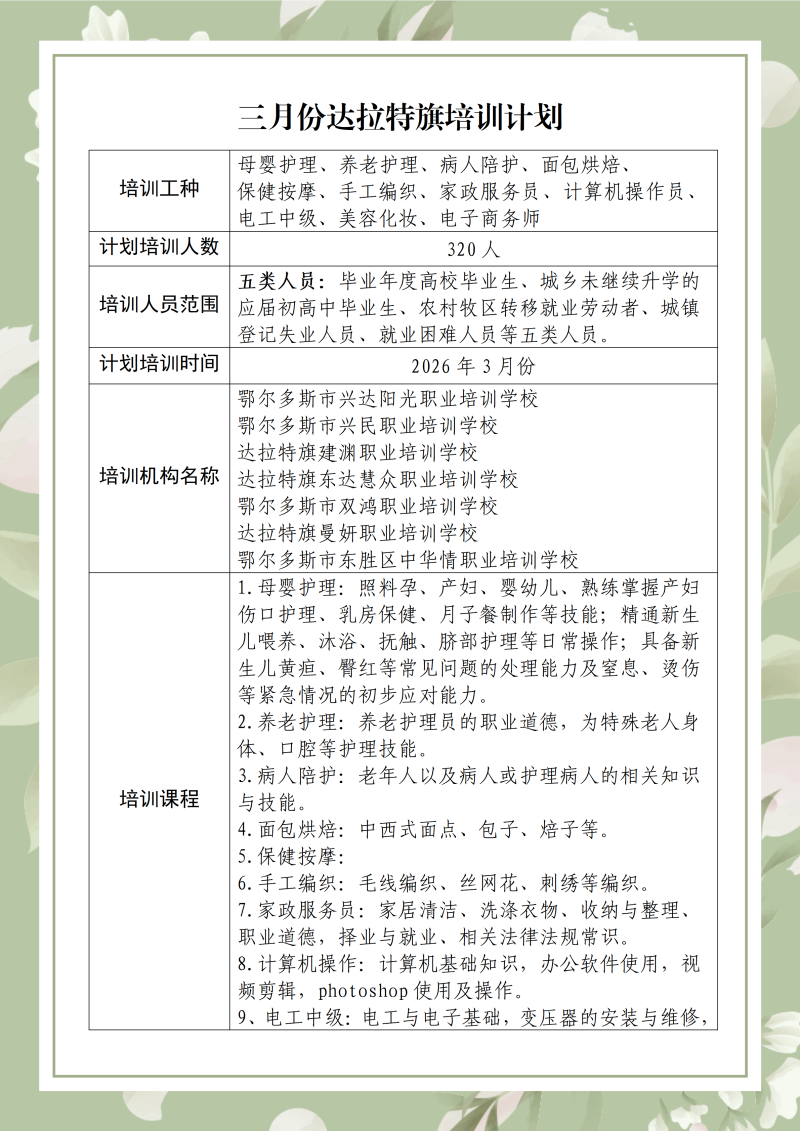 三月份达拉特旗培训计划

| 培训工种 | 母婴护理、养老护理、病人陪护、面包烘焙、保健按摩、手工编织、家政服务员、计算机操作员、电工中级、美容化妆、电子商务师 |
|---|---|
| 计划培训人数 | 320 人 |
| 培训人员范围 | 五类人员：毕业年度高校毕业生、城乡未继续升学的应届初高中毕业生、农村牧区转移就业劳动者、城镇登记失业人员、就业困难人员等五类人员。 |
| 计划培训时间 | 2026 年 3 月份 |
| 培训机构名称 | 鄂尔多斯市兴达阳光职业培训学校<br>鄂尔多斯市兴民职业培训学校<br>达拉特旗建渊职业培训学校<br>达拉特旗东达慧众职业培训学校<br>鄂尔多斯市双鸿职业培训学校<br>达拉特旗曼妍职业培训学校<br>鄂尔多斯市东胜区中华情职业培训学校 |
| 培训课程 | 1.母婴护理：照料孕、产妇、婴幼儿、熟练掌握产妇伤口护理、乳房保健、月子餐制作等技能；精通新生儿喂养、沐浴、抚触、脐部护理等日常操作；具备新生儿黄疸、臀红等常见问题的处理能力及窒息、烫伤等紧急情况的初步应对能力。<br>2.养老护理：养老护理员的职业道德，为特殊老人身体、口腔等护理技能。<br>3.病人陪护：老年人以及病人或护理病人的相关知识与技能。<br>4.面包烘焙：中西式面点、包子、焙子等。<br>5.保健按摩：<br>6.手工编织：毛线编织、丝网花、刺绣等编织。<br>7.家政服务员：家居清洁、洗涤衣物、收纳与整理、职业道德，择业与就业、相关法律法规常识。<br>8.计算机操作：计算机基础知识，办公软件使用，视频剪辑，photoshop 使用及操作。<br>9、电工中级：电工与电子基础，变压器的安装与维修， |